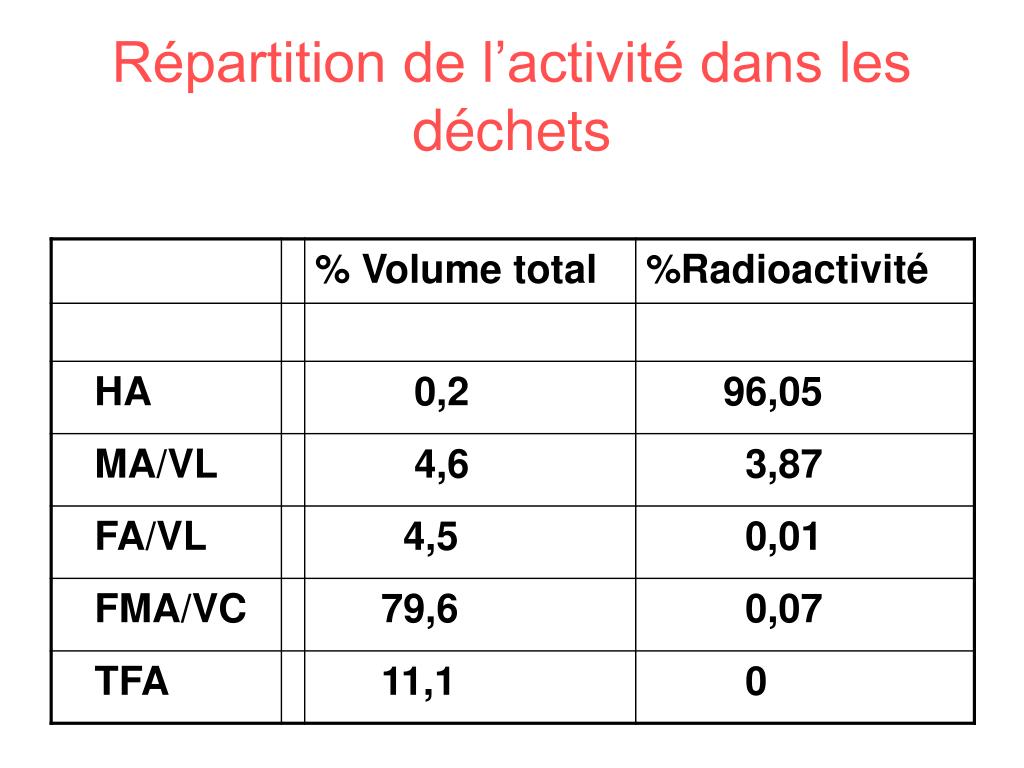 Répartition de l'activité dans les déchets

| | | % Volume total | %Radioactivité |
|---|---|---|---|
| | | | |
| HA | | 0,2 | 96,05 |
| MA/VL | | 4,6 | 3,87 |
| FA/VL | | 4,5 | 0,01 |
| FMA/VC | | 79,6 | 0,07 |
| TFA | | 11,1 | 0 |